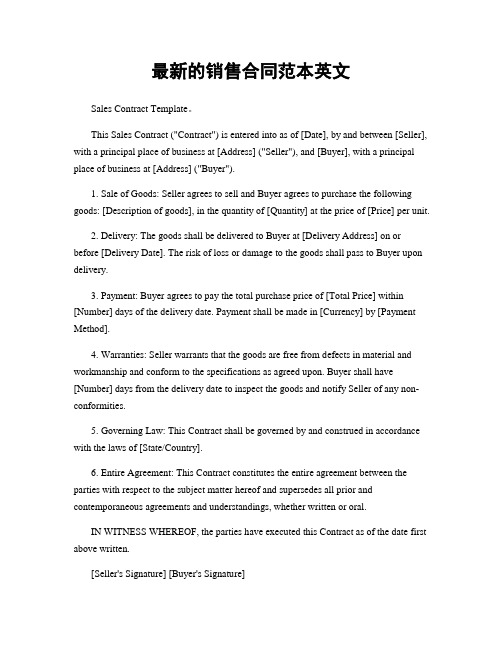 最新的销售合同范本英文

Sales Contract Template。

This Sales Contract ("Contract") is entered into as of [Date], by and between [Seller], with a principal place of business at [Address] ("Seller"), and [Buyer], with a principal place of business at [Address] ("Buyer").

1. Sale of Goods: Seller agrees to sell and Buyer agrees to purchase the following goods: [Description of goods], in the quantity of [Quantity] at the price of [Price] per unit.

2. Delivery: The goods shall be delivered to Buyer at [Delivery Address] on or before [Delivery Date]. The risk of loss or damage to the goods shall pass to Buyer upon delivery.

3. Payment: Buyer agrees to pay the total purchase price of [Total Price] within [Number] days of the delivery date. Payment shall be made in [Currency] by [Payment Method].

4. Warranties: Seller warrants that the goods are free from defects in material and workmanship and conform to the specifications as agreed upon. Buyer shall have [Number] days from the delivery date to inspect the goods and notify Seller of any non-conformities.

5. Governing Law: This Contract shall be governed by and construed in accordance with the laws of [State/Country].

6. Entire Agreement: This Contract constitutes the entire agreement between the parties with respect to the subject matter hereof and supersedes all prior and contemporaneous agreements and understandings, whether written or oral.

IN WITNESS WHEREOF, the parties have executed this Contract as of the date first above written.

[Seller's Signature] [Buyer's Signature]